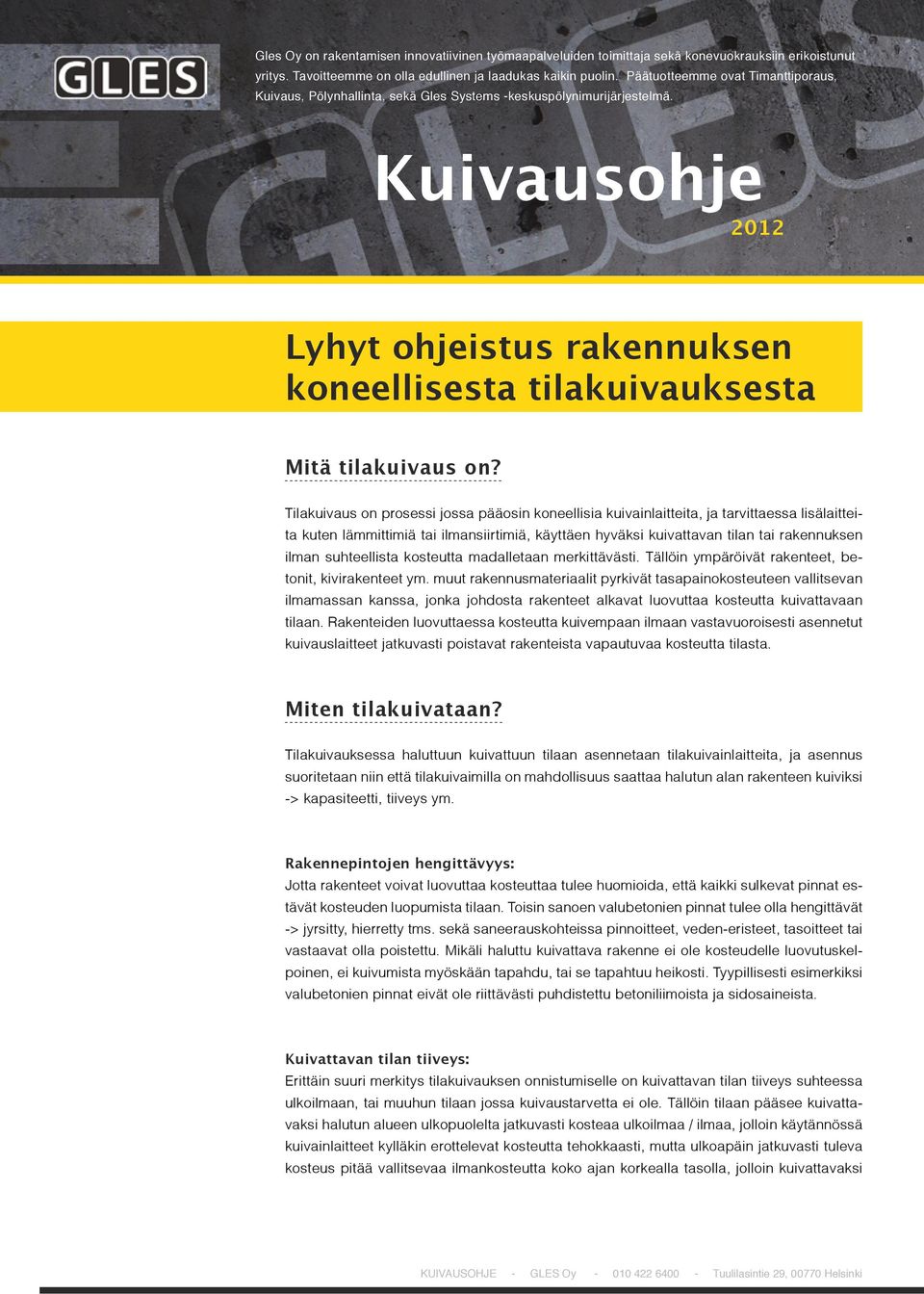 GLES

Gles Oy on rakentamisen innovatiivinen työmaapalveluiden toimittaja sekä konevuokrauksiin erikoistunut yritys. Tavoitteemme on olla edullinen ja laadukas kaikin puolin. Päätuotteemme ovat Timanttiporaus, Kuivaus, Pölynhallinta, sekä Gles Systems -keskuspölynimurijärjestelmä.

Kuivausohje

2012

Lyhyt ohjeistus rakennuksen koneellisesta tilakuivauksesta

Mitä tilakuivaus on?

Tilakuivaus on prosessi jossa pääosin koneellisia kuivainlaitteita, ja tarvittaessa lisälaitteita kuten lämmittimiä tai ilmansiirtimiä, käyttäen hyväksi kuivattavan tilan tai rakennuksen ilman suhteellista kosteutta madalletaan merkittävästi. Tällöin ympäröivät rakenteet, betonit, kivirakenteet ym. muut rakennusmateriaalit pyrkivät tasapainokosteuteen vallitsevan ilmamassan kanssa, jonka johdosta rakenteet alkavat luovuttaa kosteutta kuivattavaan tilaan. Rakenteiden luovuttaessa kosteutta kuivempaan ilmaan vastavuoroisesti asennetut kuivauslaitteet jatkuvasti poistavat rakenteista vapautuvaa kosteutta tilasta.

Miten tilakuivataan?

Tilakuivauksessa haluttuun kuivattuun tilaan asennetaan tilakuivainlaitteita, ja asennus suoritetaan niin että tilakuivaimilla on mahdollisuus saattaa halutun alan rakenteen kuiviksi -> kapasiteetti, tiiveys ym.

Rakennepintojen hengittävyys:
Jotta rakenteet voivat luovuttaa kosteuttaa tulee huomioida, että kaikki sulkevat pinnat estävät kosteuden luopumista tilaan. Toisin sanoen valubetonien pinnat tulee olla hengittävät -> jyrsitty, hierretty tms. sekä saneerauskohteissa pinnoitteet, veden-eristeet, tasoitteet tai vastaavat olla poistettu. Mikäli haluttu kuivattava rakenne ei ole kosteudelle luovutuskelpoinen, ei kuivumista myöskään tapahdu, tai se tapahtuu heikosti. Tyypillisesti esimerkiksi valubetonien pinnat eivät ole riittävästi puhdistettu betoniliimoista ja sidosaineista.

Kuivattavan tilan tiiveys:
Erittäin suuri merkitys tilakuivauksen onnistumiselle on kuivattavan tilan tiiveys suhteessa ulkoilmaan, tai muuhun tilaan jossa kuivaustarvetta ei ole. Tällöin tilaan pääsee kuivattavaksi halutun alueen ulkopuolelta jatkuvasti kosteaa ulkoilmaa / ilmaa, jolloin käytännössä kuivainlaitteet kylläkin erottelevat kosteutta tehokkaasti, mutta ulkoapäin jatkuvasti tuleva kosteus pitää vallitsevaa ilmankosteutta koko ajan korkealla tasolla, jolloin kuivattavaksi

KUIVAUSOHJE - GLES Oy - 010 422 6400 - Tuulilasintie 29, 00770 Helsinki